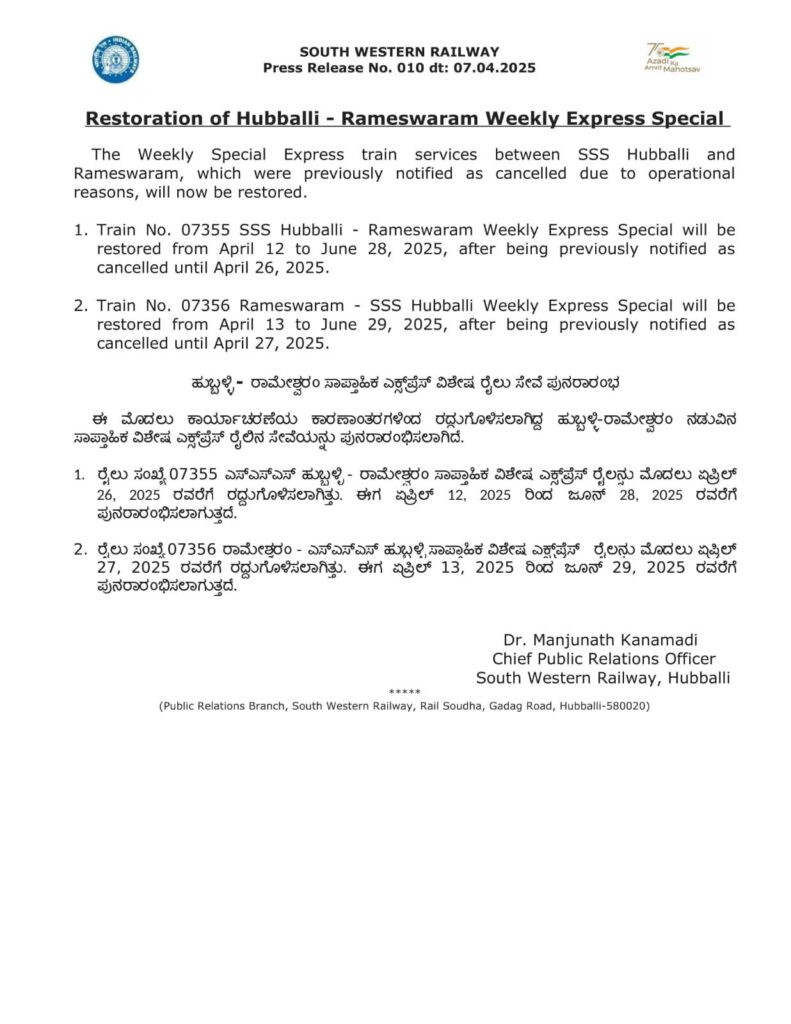 SOUTH WESTERN RAILWAY
Press Release No. 010 dt: 07.04.2025

75 Azadi Ka Amrit Mahotsav

Restoration of Hubballi - Rameswaram Weekly Express Special

The Weekly Special Express train services between SSS Hubballi and Rameswaram, which were previously notified as cancelled due to operational reasons, will now be restored.

1. Train No. 07355 SSS Hubballi - Rameswaram Weekly Express Special will be restored from April 12 to June 28, 2025, after being previously notified as cancelled until April 26, 2025.

2. Train No. 07356 Rameswaram - SSS Hubballi Weekly Express Special will be restored from April 13 to June 29, 2025, after being previously notified as cancelled until April 27, 2025.

ಹುಬ್ಬಳ್ಳಿ- ರಾಮೇಶ್ವರಂ ಸಾಪ್ತಾಹಿಕ ಎಕ್ಸ್‌ಪ್ರೆಸ್ ವಿಶೇಷ ರೈಲು ಸೇವೆ ಪುನರಾರಂಭ

ಈ ಮೊದಲು ಕಾರ್ಯಾಚರಣೆಯ ಕಾರಣಾಂತರಗಳಿಂದ ರದ್ದುಗೊಳಿಸಲಾಗಿದ್ದ ಹುಬ್ಬಳ್ಳಿ-ರಾಮೇಶ್ವರಂ ನಡುವಿನ ಸಾಪ್ತಾಹಿಕ ವಿಶೇಷ ಎಕ್ಸ್‌ಪ್ರೆಸ್ ರೈಲಿನ ಸೇವೆಯನ್ನು ಪುನರಾರಂಭಿಸಲಾಗಿದೆ.

1. ರೈಲು ಸಂಖ್ಯೆ 07355 ಎಸ್ಎಸ್ಎಸ್ ಹುಬ್ಬಳ್ಳಿ - ರಾಮೇಶ್ವರಂ ಸಾಪ್ತಾಹಿಕ ವಿಶೇಷ ಎಕ್ಸ್‌ಪ್ರೆಸ್ ರೈಲನ್ನು ಮೊದಲು ಏಪ್ರಿಲ್ 26, 2025 ರವರೆಗೆ ರದ್ದುಗೊಳಿಸಲಾಗಿತ್ತು. ಈಗ ಏಪ್ರಿಲ್ 12, 2025 ರಿಂದ ಜೂನ್ 28, 2025 ರವರೆಗೆ ಪುನರಾರಂಭಿಸಲಾಗುತ್ತದೆ.

2. ರೈಲು ಸಂಖ್ಯೆ 07356 ರಾಮೇಶ್ವರಂ - ಎಸ್ಎಸ್ಎಸ್ ಹುಬ್ಬಳ್ಳಿ ಸಾಪ್ತಾಹಿಕ ವಿಶೇಷ ಎಕ್ಸ್‌ಪ್ರೆಸ್ ರೈಲನ್ನು ಮೊದಲು ಏಪ್ರಿಲ್ 27, 2025 ರವರೆಗೆ ರದ್ದುಗೊಳಿಸಲಾಗಿತ್ತು. ಈಗ ಏಪ್ರಿಲ್ 13, 2025 ರಿಂದ ಜೂನ್ 29, 2025 ರವರೆಗೆ ಪುನರಾರಂಭಿಸಲಾಗುತ್ತದೆ.

Dr. Manjunath Kanamadi
Chief Public Relations Officer
South Western Railway, Hubballi

*****
(Public Relations Branch, South Western Railway, Rail Soudha, Gadag Road, Hubballi-580020)